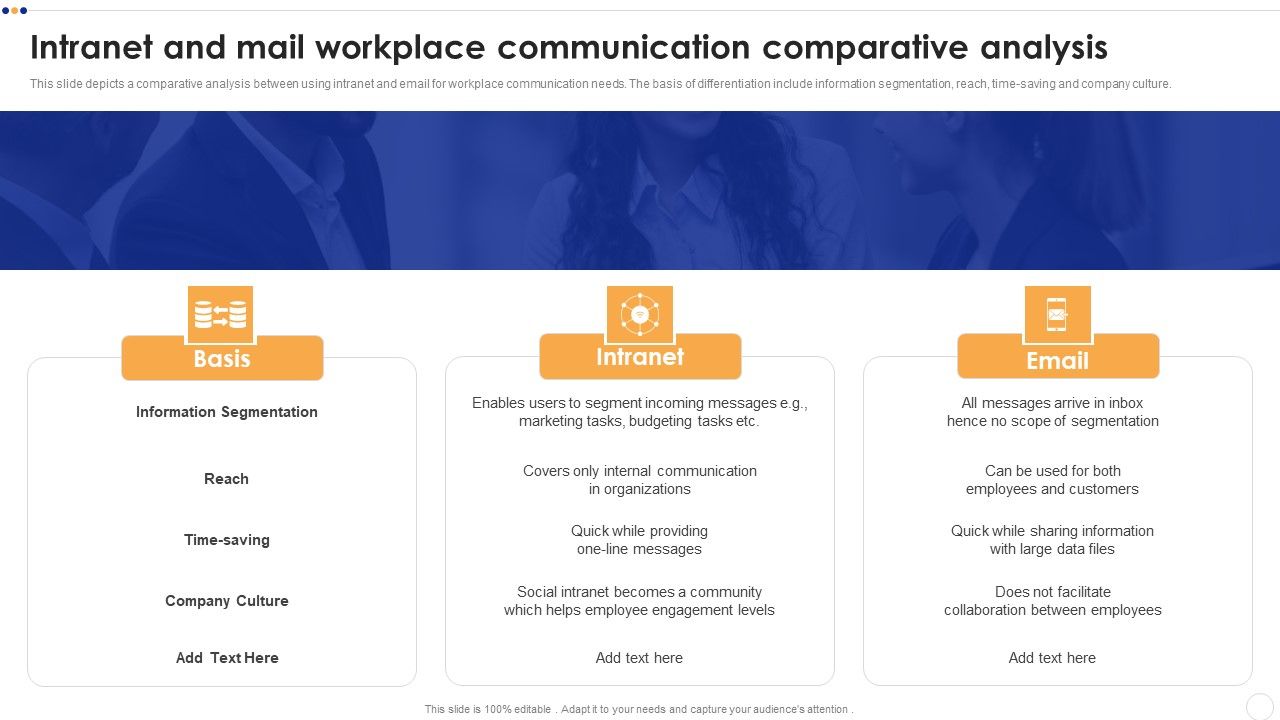 Intranet and mail workplace communication comparative analysis

This slide depicts a comparative analysis between using intranet and email for workplace communication needs. The basis of differentiation include information segmentation, reach, time-saving and company culture.

| Basis | Intranet | Email |
|---|---|---|
| Information Segmentation | Enables users to segment incoming messages e.g., marketing tasks, budgeting tasks etc. | All messages arrive in inbox hence no scope of segmentation |
| Reach | Covers only internal communication in organizations | Can be used for both employees and customers |
| Time-saving | Quick while providing one-line messages | Quick while sharing information with large data files |
| Company Culture | Social intranet becomes a community which helps employee engagement levels | Does not facilitate collaboration between employees |
| Add Text Here | Add text here | Add text here |

This slide is 100% editable . Adapt it to your needs and capture your audience's attention .